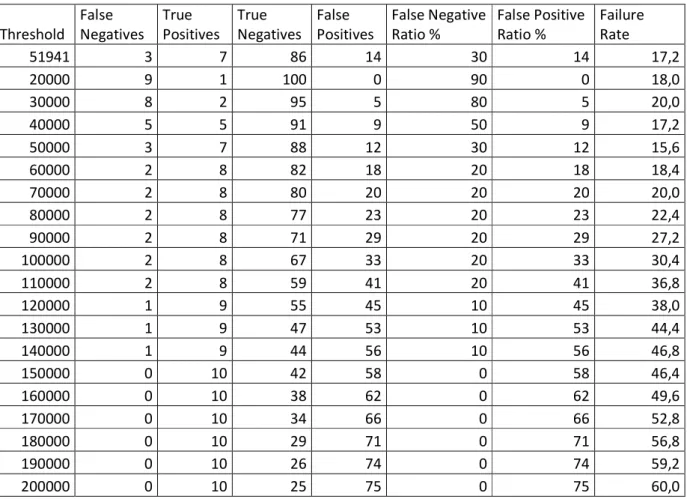 | Threshold | False Negatives | True Positives | True Negatives | False Positives | False Negative Ratio % | False Positive Ratio % | Failure Rate |
|---|---|---|---|---|---|---|---|
| 51941 | 3 | 7 | 86 | 14 | 30 | 14 | 17,2 |
| 20000 | 9 | 1 | 100 | 0 | 90 | 0 | 18,0 |
| 30000 | 8 | 2 | 95 | 5 | 80 | 5 | 20,0 |
| 40000 | 5 | 5 | 91 | 9 | 50 | 9 | 17,2 |
| 50000 | 3 | 7 | 88 | 12 | 30 | 12 | 15,6 |
| 60000 | 2 | 8 | 82 | 18 | 20 | 18 | 18,4 |
| 70000 | 2 | 8 | 80 | 20 | 20 | 20 | 20,0 |
| 80000 | 2 | 8 | 77 | 23 | 20 | 23 | 22,4 |
| 90000 | 2 | 8 | 71 | 29 | 20 | 29 | 27,2 |
| 100000 | 2 | 8 | 67 | 33 | 20 | 33 | 30,4 |
| 110000 | 2 | 8 | 59 | 41 | 20 | 41 | 36,8 |
| 120000 | 1 | 9 | 55 | 45 | 10 | 45 | 38,0 |
| 130000 | 1 | 9 | 47 | 53 | 10 | 53 | 44,4 |
| 140000 | 1 | 9 | 44 | 56 | 10 | 56 | 46,8 |
| 150000 | 0 | 10 | 42 | 58 | 0 | 58 | 46,4 |
| 160000 | 0 | 10 | 38 | 62 | 0 | 62 | 49,6 |
| 170000 | 0 | 10 | 34 | 66 | 0 | 66 | 52,8 |
| 180000 | 0 | 10 | 29 | 71 | 0 | 71 | 56,8 |
| 190000 | 0 | 10 | 26 | 74 | 0 | 74 | 59,2 |
| 200000 | 0 | 10 | 25 | 75 | 0 | 75 | 60,0 |